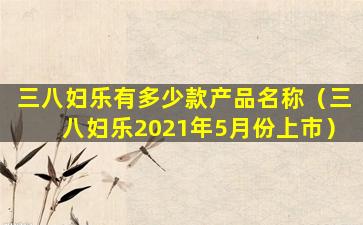 三八妇乐有多少款产品名称（三八妇乐2021年5月份上市）